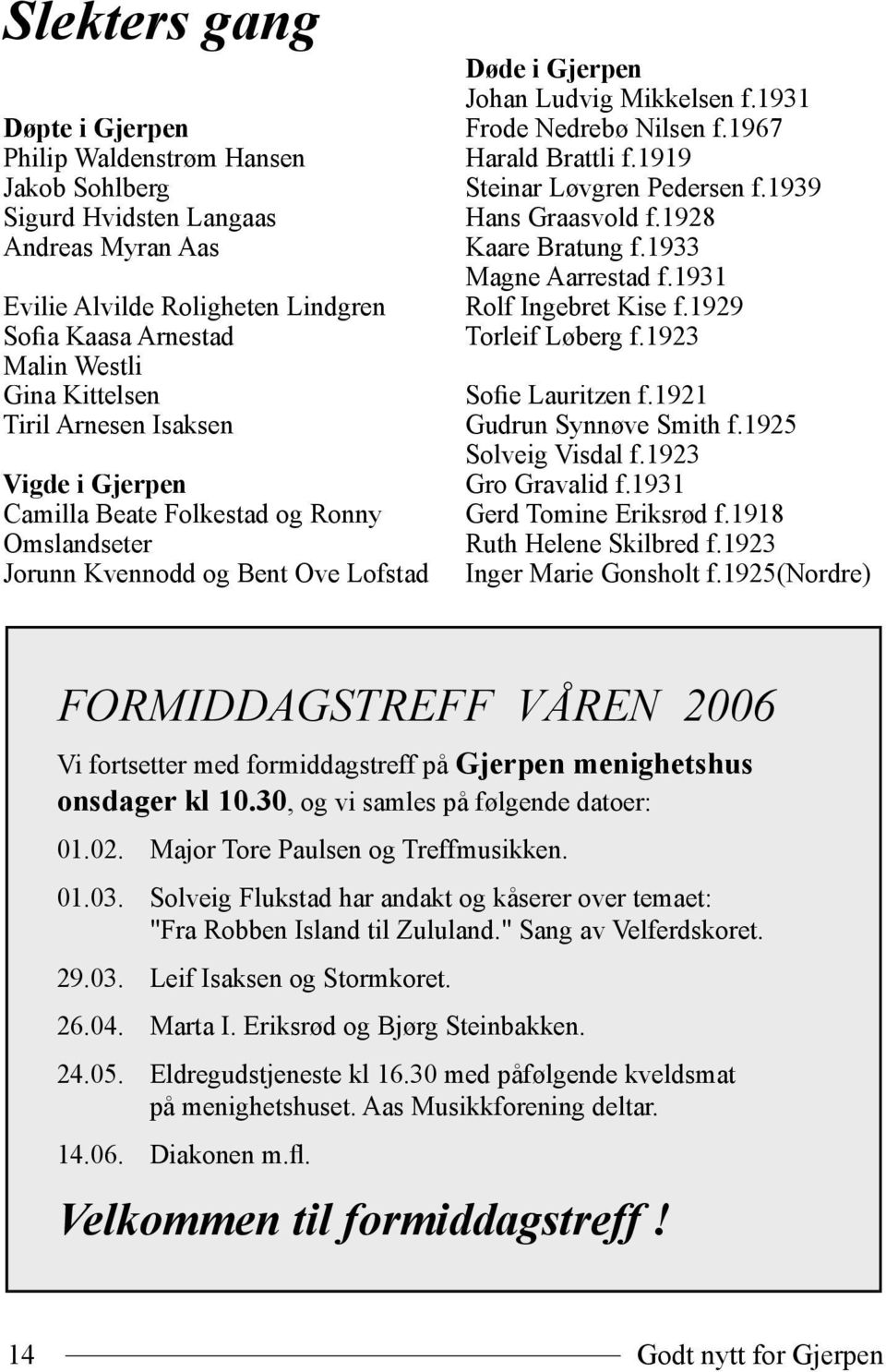 Slekters gang

Døpte i Gjerpen
Philip Waldenstrøm Hansen
Jakob Sohlberg
Sigurd Hvidsten Langaas
Andreas Myran Aas

Evilie Alvilde Roligheten Lindgren
Sofia Kaasa Arnestad
Malin Westli
Gina Kittelsen
Tiril Arnesen Isaksen

Vigde i Gjerpen
Camilla Beate Folkestad og Ronny Omslandseter
Jorunn Kvennodd og Bent Ove Lofstad

Døde i Gjerpen
Johan Ludvig Mikkelsen f.1931
Frode Nedrebø Nilsen f.1967
Harald Brattli f.1919
Steinar Løvgren Pedersen f.1939
Hans Graasvold f.1928
Kaare Bratung f.1933
Magne Aarrestad f.1931
Rolf Ingebret Kise f.1929
Torleif Løberg f.1923

Sofie Lauritzen f.1921
Gudrun Synnøve Smith f.1925
Solveig Visdal f.1923
Gro Gravalid f.1931
Gerd Tomine Eriksrød f.1918
Ruth Helene Skilbred f.1923
Inger Marie Gonsholt f.1925(Nordre)

FORMIDDAGSTREFF VÅREN 2006

Vi fortsetter med formiddagstreff på Gjerpen menighetshus onsdager kl 10.30, og vi samles på følgende datoer:

01.02. Major Tore Paulsen og Treffmusikken.

01.03. Solveig Flukstad har andakt og kåserer over temaet: "Fra Robben Island til Zululand." Sang av Velferdskoret.

29.03. Leif Isaksen og Stormkoret.

26.04. Marta I. Eriksrød og Bjørg Steinbakken.

24.05. Eldregudstjeneste kl 16.30 med påfølgende kveldsmat på menighetshuset. Aas Musikkforening deltar.

14.06. Diakonen m.fl.

Velkommen til formiddagstreff !

14 Godt nytt for Gjerpen